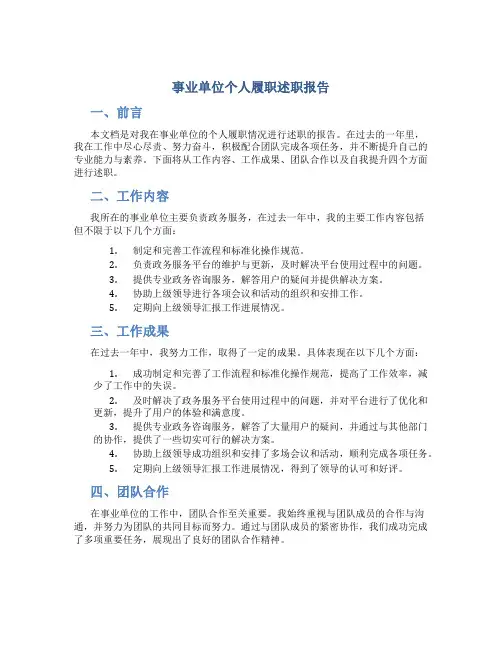 事业单位个人履职述职报告

一、前言

本文档是对我在事业单位的个人履职情况进行述职的报告。在过去的一年里，我在工作中尽心尽责、努力奋斗，积极配合团队完成各项任务，并不断提升自己的专业能力与素养。下面将从工作内容、工作成果、团队合作以及自我提升四个方面进行述职。

二、工作内容

我所在的事业单位主要负责政务服务，在过去一年中，我的主要工作内容包括但不限于以下几个方面：

1. 制定和完善工作流程和标准化操作规范。
2. 负责政务服务平台的维护与更新，及时解决平台使用过程中的问题。
3. 提供专业政务咨询服务，解答用户的疑问并提供解决方案。
4. 协助上级领导进行各项会议和活动的组织和安排工作。
5. 定期向上级领导汇报工作进展情况。

三、工作成果

在过去一年中，我努力工作，取得了一定的成果。具体表现在以下几个方面：

1. 成功制定和完善了工作流程和标准化操作规范，提高了工作效率，减少了工作中的失误。
2. 及时解决了政务服务平台使用过程中的问题，并对平台进行了优化和更新，提升了用户的体验和满意度。
3. 提供专业政务咨询服务，解答了大量用户的疑问，并通过与其他部门的协作，提供了一些切实可行的解决方案。
4. 协助上级领导成功组织和安排了多场会议和活动，顺利完成各项任务。
5. 定期向上级领导汇报工作进展情况，得到了领导的认可和好评。

四、团队合作

在事业单位的工作中，团队合作至关重要。我始终重视与团队成员的合作与沟通，并努力为团队的共同目标而努力。通过与团队成员的紧密协作，我们成功完成了多项重要任务，展现出了良好的团队合作精神。